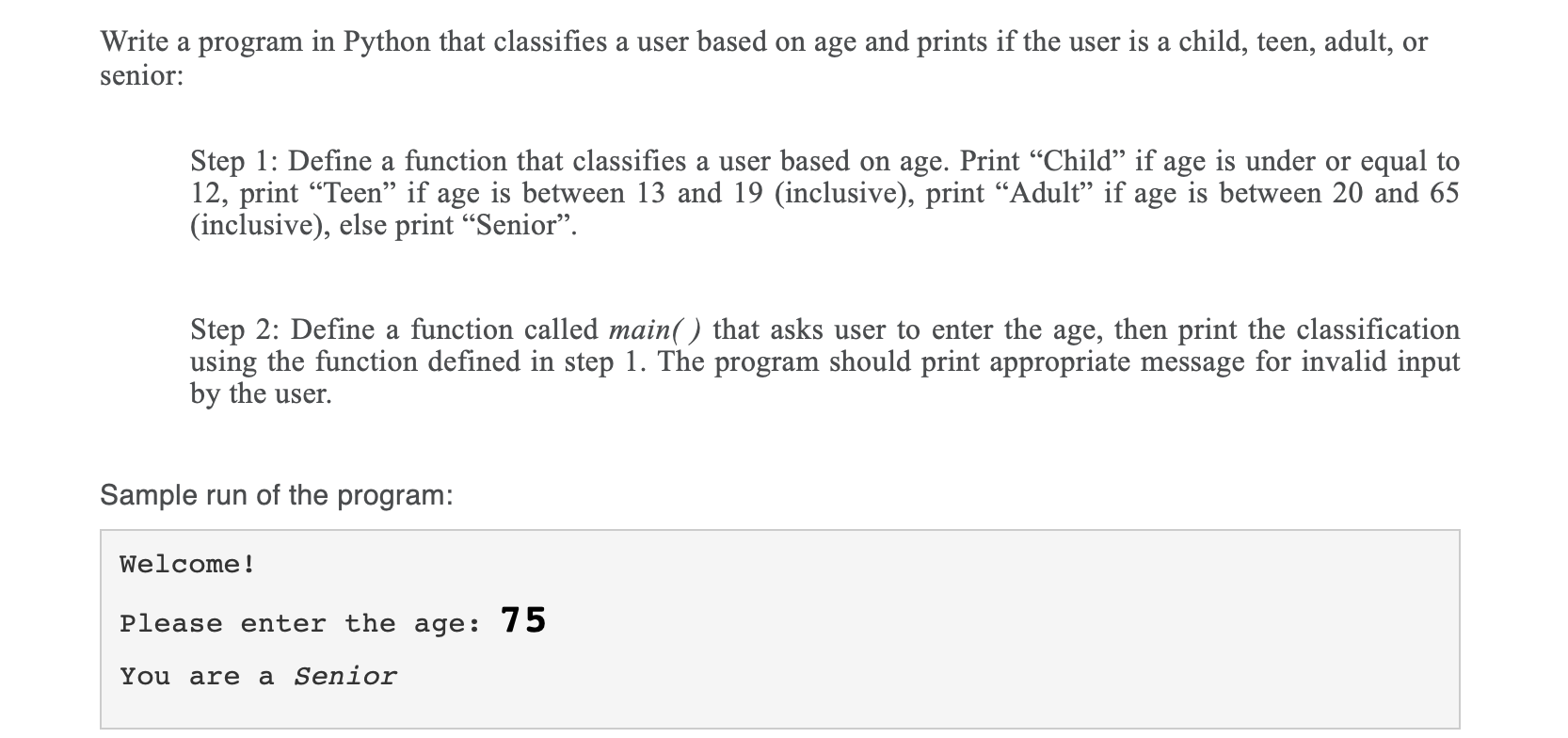 Write a program in Python that classifies a user based on age and prints if the user is a child, teen, adult, or senior:

Step 1: Define a function that classifies a user based on age. Print “Child” if age is under or equal to 12, print “Teen” if age is between 13 and 19 (inclusive), print “Adult” if age is between 20 and 65 (inclusive), else print “Senior”.

Step 2: Define a function called main( ) that asks user to enter the age, then print the classification using the function defined in step 1. The program should print appropriate message for invalid input by the user.

Sample run of the program:

Welcome!

Please enter the age: 75

You are a Senior